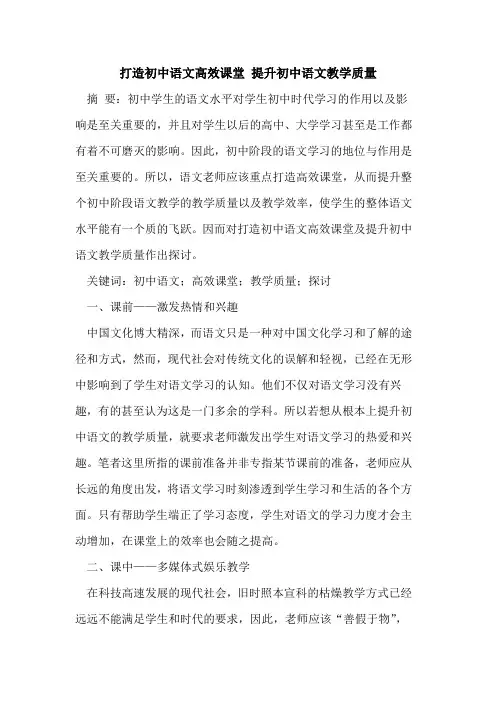 打造初中语文高效课堂 提升初中语文教学质量

摘 要：初中学生的语文水平对学生初中时代学习的作用以及影响是至关重要的，并且对学生以后的高中、大学学习甚至是工作都有着不可磨灭的影响。因此，初中阶段的语文学习的地位与作用是至关重要的。所以，语文老师应该重点打造高效课堂，从而提升整个初中阶段语文教学的教学质量以及教学效率，使学生的整体语文水平能有一个质的飞跃。因而对打造初中语文高效课堂及提升初中语文教学质量作出探讨。

关键词：初中语文；高效课堂；教学质量；探讨

一、课前——激发热情和兴趣

中国文化博大精深，而语文只是一种对中国文化学习和了解的途径和方式，然而，现代社会对传统文化的误解和轻视，已经在无形中影响到了学生对语文学习的认知。他们不仅对语文学习没有兴趣，有的甚至认为这是一门多余的学科。所以若想从根本上提升初中语文的教学质量，就要求老师激发出学生对语文学习的热爱和兴趣。笔者这里所指的课前准备并非专指某节课前的准备，老师应从长远的角度出发，将语文学习时刻渗透到学生学习和生活的各个方面。只有帮助学生端正了学习态度，学生对语文的学习力度才会主动增加，在课堂上的效率也会随之提高。

二、课中——多媒体式娱乐教学

在科技高速发展的现代社会，旧时照本宣科的枯燥教学方式已经远远不能满足学生和时代的要求，因此，老师应该“善假于物”，